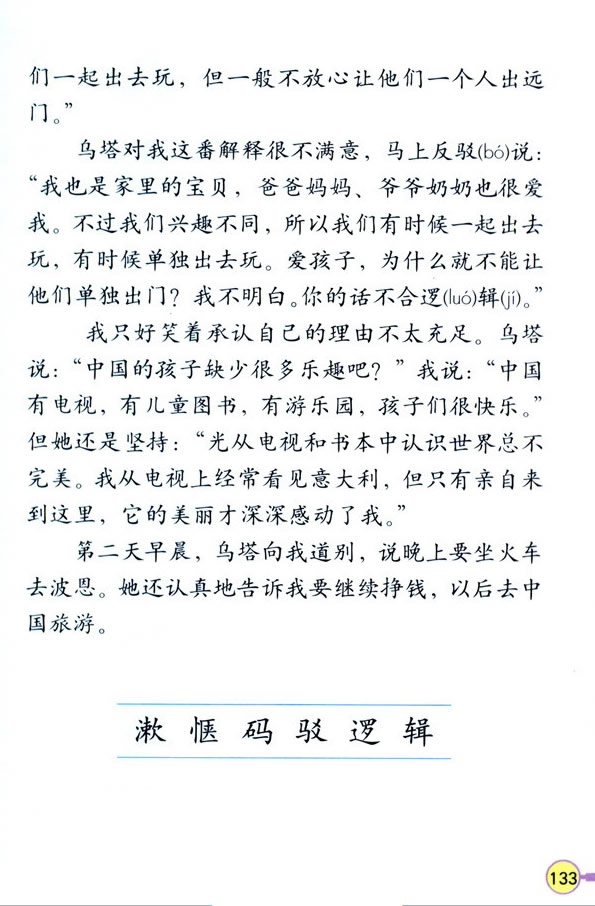 们一起出去玩，但一般不放心让他们一个人出远门。”

乌塔对我这番解释很不满意，马上反驳(bó)说：“我也是家里的宝贝，爸爸妈妈、爷爷奶奶也很爱我。不过我们兴趣不同，所以我们有时候一起出去玩，有时候单独出去玩。爱孩子，为什么就不能让他们单独出门？我不明白。你的话不合逻(luó)辑(jí)。”

我只好笑着承认自己的理由不太充足。乌塔说：“中国的孩子缺少很多乐趣吧？”我说：“中国有电视，有儿童图书，有游乐园，孩子们很快乐。”但她还是坚持：“光从电视和书本中认识世界总不完美。我从电视上经常看见意大利，但只有亲自来到这里，它的美丽才深深感动了我。”

第二天早晨，乌塔向我道别，说晚上要坐火车去波恩。她还认真地告诉我要继续挣钱，以后去中国旅游。

漱 惬 码 驳 逻 辑

133